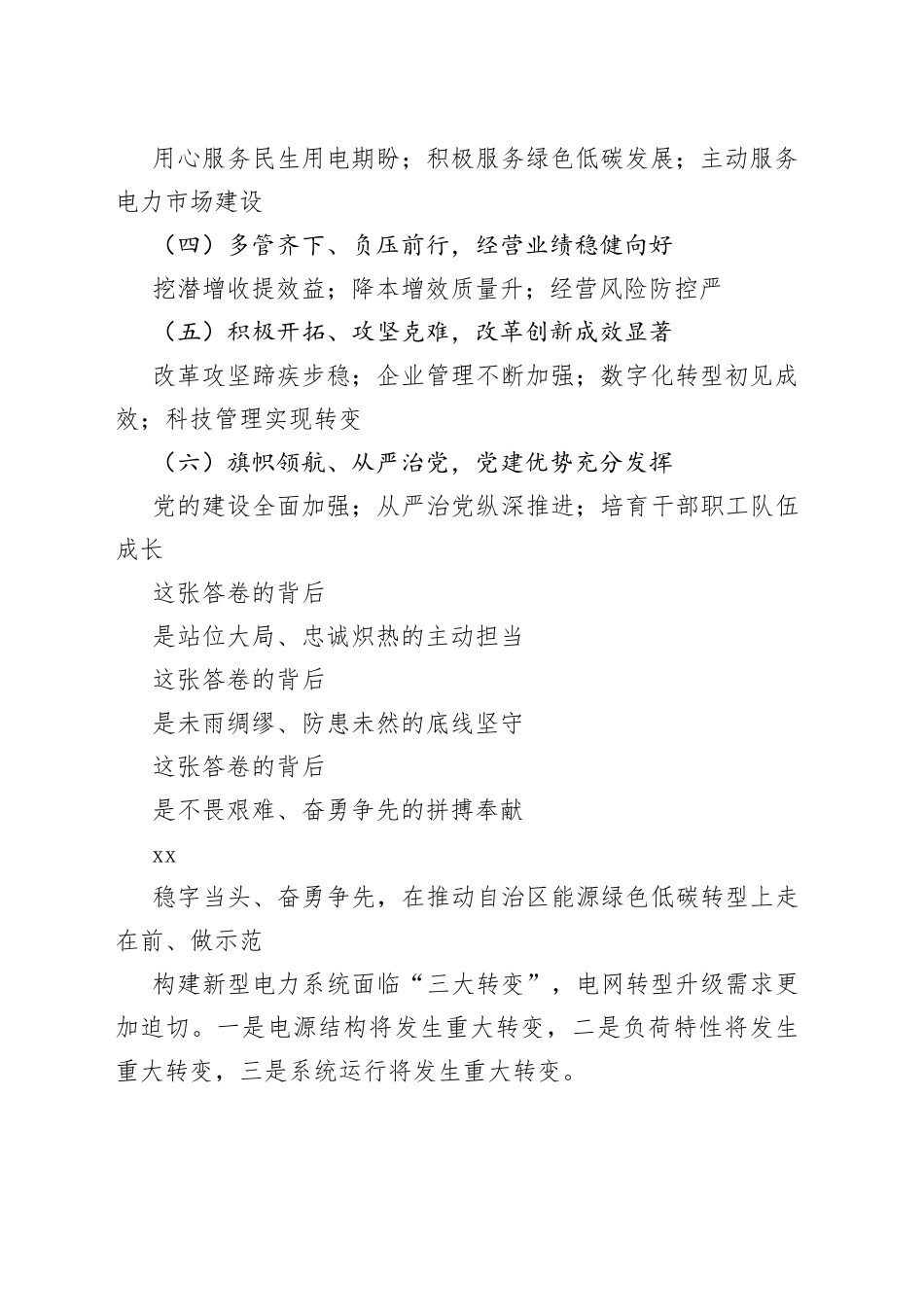 用心服务民生用电期盼；积极服务绿色低碳发展；主动服务电力市场建设

（四）多管齐下、负压前行，经营业绩稳健向好

挖潜增收提效益；降本增效质量升；经营风险防控严

（五）积极开拓、攻坚克难，改革创新成效显著

改革攻坚蹄疾步稳；企业管理不断加强；数字化转型初见成效；科技管理实现转变

（六）旗帜领航、从严治党，党建优势充分发挥

党的建设全面加强；从严治党纵深推进；培育干部职工队伍成长

这张答卷的背后

是站位大局、忠诚炽热的主动担当

这张答卷的背后

是未雨绸缪、防患未然的底线坚守

这张答卷的背后

是不畏艰难、奋勇争先的拼搏奉献

xx

稳字当头、奋勇争先，在推动自治区能源绿色低碳转型上走在前、做示范

构建新型电力系统面临“三大转变”，电网转型升级需求更加迫切。一是电源结构将发生重大转变，二是负荷特性将发生重大转变，三是系统运行将发生重大转变。